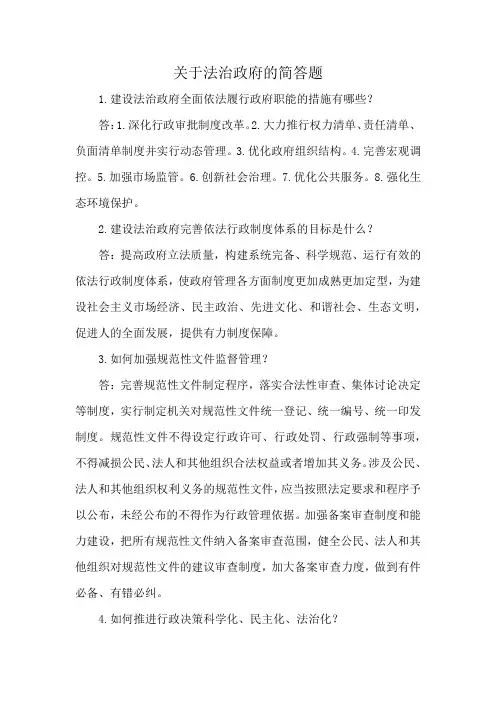 关于法治政府的简答题

1.建设法治政府全面依法履行政府职能的措施有哪些？

答：1.深化行政审批制度改革。2.大力推行权力清单、责任清单、负面清单制度并实行动态管理。3.优化政府组织结构。4.完善宏观调控。5.加强市场监管。6.创新社会治理。7.优化公共服务。8.强化生态环境保护。

2.建设法治政府完善依法行政制度体系的目标是什么？

答：提高政府立法质量，构建系统完备、科学规范、运行有效的依法行政制度体系，使政府管理各方面制度更加成熟更加定型，为建设社会主义市场经济、民主政治、先进文化、和谐社会、生态文明，促进人的全面发展，提供有力制度保障。

3.如何加强规范性文件监督管理？

答：完善规范性文件制定程序，落实合法性审查、集体讨论决定等制度，实行制定机关对规范性文件统一登记、统一编号、统一印发制度。规范性文件不得设定行政许可、行政处罚、行政强制等事项，不得减损公民、法人和其他组织合法权益或者增加其义务。涉及公民、法人和其他组织权利义务的规范性文件，应当按照法定要求和程序予以公布，未经公布的不得作为行政管理依据。加强备案审查制度和能力建设，把所有规范性文件纳入备案审查范围，健全公民、法人和其他组织对规范性文件的建议审查制度，加大备案审查力度，做到有件必备、有错必纠。

4.如何推进行政决策科学化、民主化、法治化？